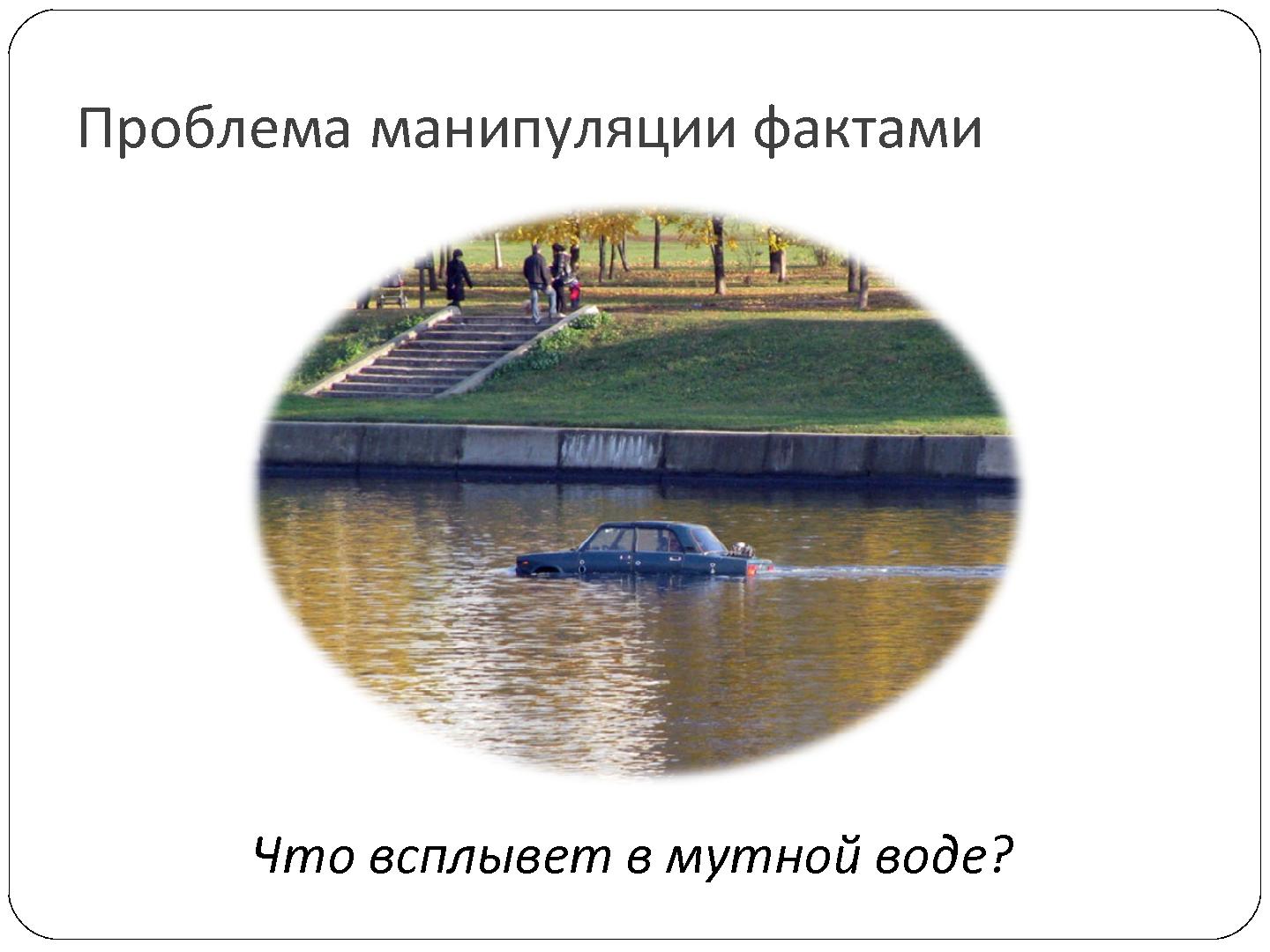 Проблема манипуляции фактами

Что всплывет в мутной воде?